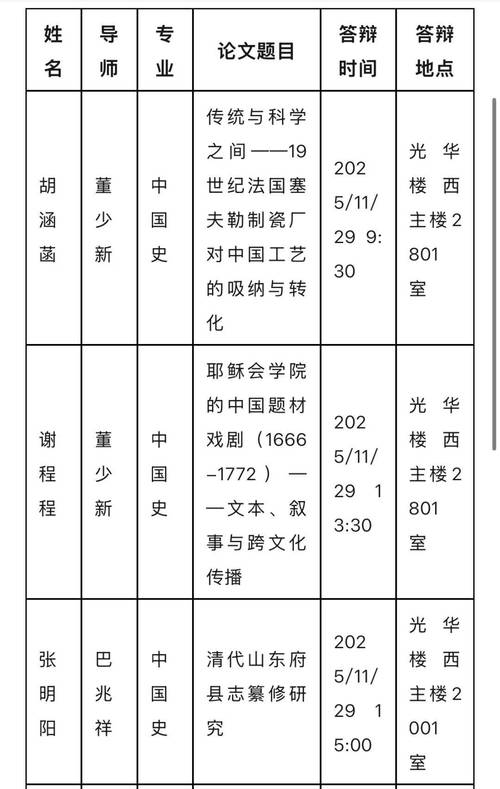 | 姓名 | 导师 | 专业 | 论文题目 | 答辩时间 | 答辩地点 |
|---|---|---|---|---|---|
| 胡涵菡 | 董少新 | 中国史 | 传统与科学之间——19世纪法国塞夫勒制瓷厂对中国工艺的吸纳与转化 | 2025/11/29 9:30 | 光华楼西主楼2801室 |
| 谢程程 | 董少新 | 中国史 | 耶稣会学院的中国题材戏剧（1666–1772）——文本、叙事与跨文化传播 | 2025/11/29 13:30 | 光华楼西主楼2801室 |
| 张明阳 | 巴兆祥 | 中国史 | 清代山东府县志纂修研究 | 2025/11/29 15:00 | 光华楼西主楼2001室 |